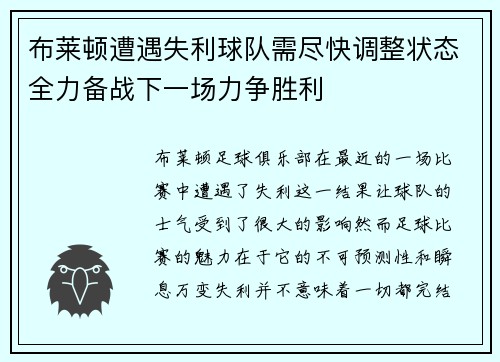 布莱顿遭遇失利球队需尽快调整状态全力备战下一场力争胜利

布莱顿足球俱乐部在最近的一场比赛中遭遇了失利这一结果让球队的士气受到了很大的影响然而足球比赛的魅力在于它的不可预测性和瞬息万变失利并不意味着一切都完结